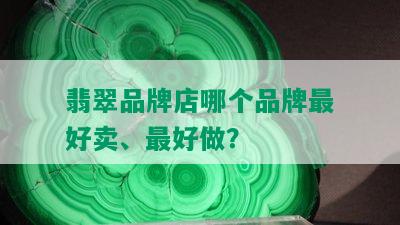 翡翠品牌店哪个品牌最好卖、最好做?